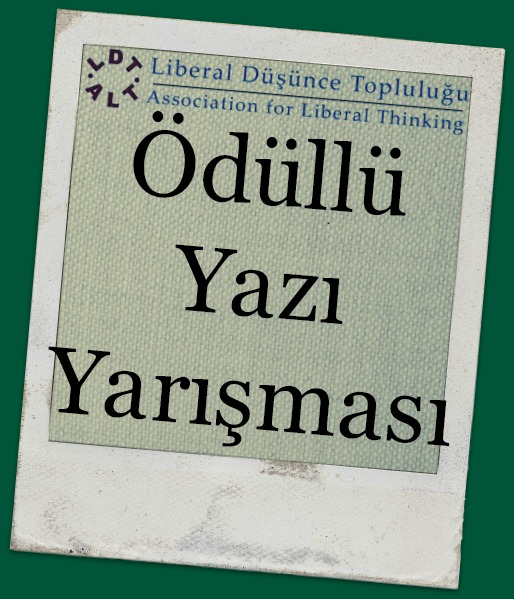 LDT
ALT
Liberal Düşünce Topluluğu
Association for Liberal Thinking

Ödüllü
Yazı
Yarışması